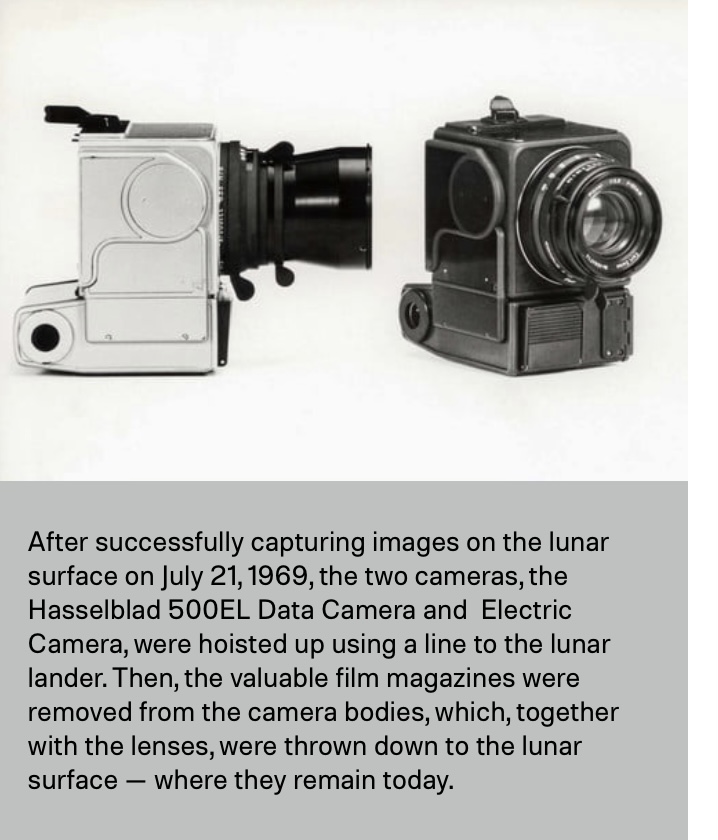 After successfully capturing images on the lunar surface on July 21, 1969, the two cameras, the Hasselblad 500EL Data Camera and Electric Camera, were hoisted up using a line to the lunar lander. Then, the valuable film magazines were removed from the camera bodies, which, together with the lenses, were thrown down to the lunar surface — where they remain today.